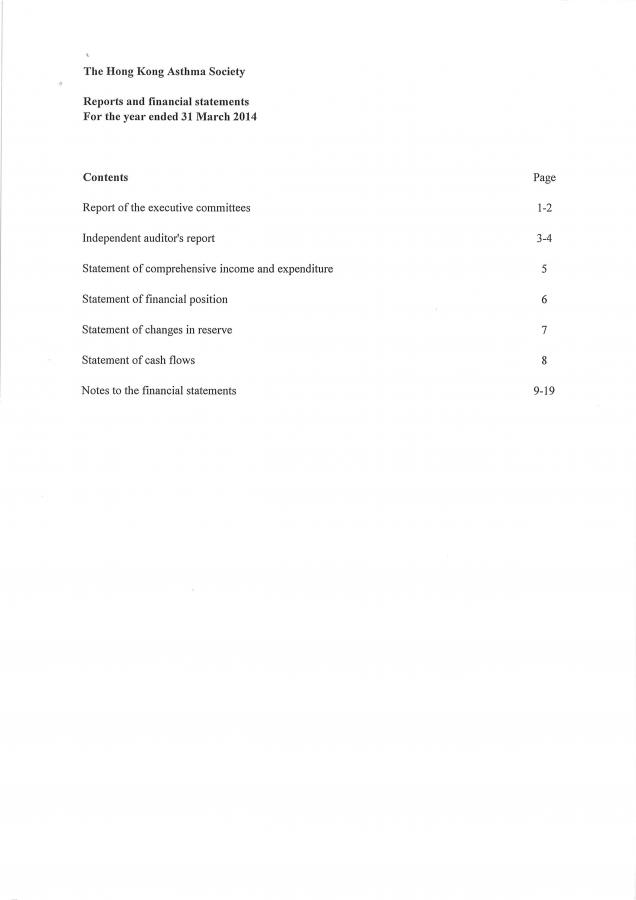 The Hong Kong Asthma Society

Reports and financial statements
For the year ended 31 March 2014

| Contents | Page |
|---|---|
| Report of the executive committees | 1-2 |
| Independent auditor's report | 3-4 |
| Statement of comprehensive income and expenditure | 5 |
| Statement of financial position | 6 |
| Statement of changes in reserve | 7 |
| Statement of cash flows | 8 |
| Notes to the financial statements | 9-19 |